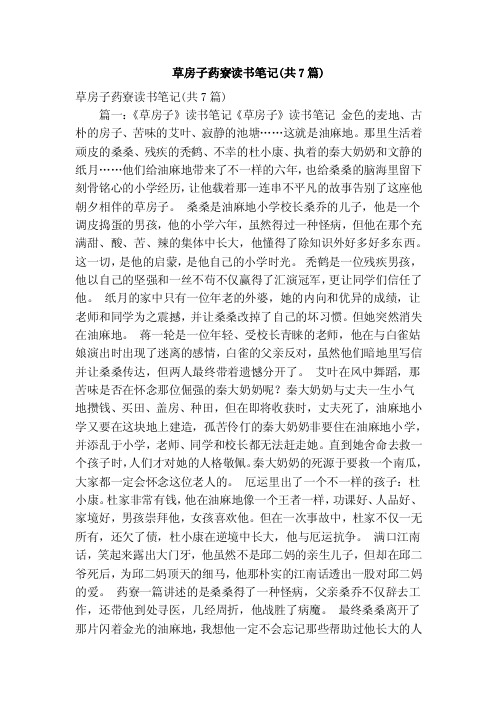 草房子药寮读书笔记(共7篇)

草房子药寮读书笔记(共7篇)

篇一:《草房子》读书笔记《草房子》读书笔记 金色的麦地、古朴的房子、苦味的艾叶、寂静的池塘……这就是油麻地。那里生活着顽皮的桑桑、残疾的秃鹤、不幸的杜小康、执着的秦大奶奶和文静的纸月……他们给油麻地带来了不一样的六年,也给桑桑的脑海里留下刻骨铭心的小学经历,让他载着那一连串不平凡的故事告别了这座他朝夕相伴的草房子。 桑桑是油麻地小学校长桑乔的儿子,他是一个调皮捣蛋的男孩,他的小学六年,虽然得过一种怪病,但他在那个充满甜、酸、苦、辣的集体中长大,他懂得了除知识外好多好多东西。这一切,是他的启蒙,是他自己的小学时光。 秃鹤是一位残疾男孩,他以自己的坚强和一丝不苟不仅赢得了汇演冠军,更让同学们信任了他。 纸月的家中只有一位年老的外婆,她的内向和优异的成绩,让老师和同学为之震撼,并让桑桑改掉了自己的坏习惯。但她突然消失在油麻地。 蒋一轮是一位年轻、受校长青睐的老师,他在与白雀姑娘演出时出现了迷离的感情,白雀的父亲反对,虽然他们暗地里写信并让桑桑传达,但两人最终带着遗憾分开了。 艾叶在风中舞蹈,那苦味是否在怀念那位倔强的秦大奶奶呢?秦大奶奶与丈夫一生小气地攒钱、买田、盖房、种田,但在即将收获时,丈夫死了,油麻地小学又要在这块地上建造,孤苦伶仃的秦大奶奶非要住在油麻地小学,并添乱于小学,老师、同学和校长都无法赶走她。直到她舍命去救一个孩子时,人们才对她的人格敬佩。秦大奶奶的死源于要救一个南瓜,大家都一定会怀念这位老人的。 厄运里出了一个不一样的孩子:杜小康。杜家非常有钱,他在油麻地像一个王者一样,功课好、人品好、家境好,男孩崇拜他,女孩喜欢他。但在一次事故中,杜家不仅一无所有,还欠了债,杜小康在逆境中长大,他与厄运抗争。 满口江南话,笑起来露出大门牙,他虽然不是邱二妈的亲生儿子,但却在邱二爷死后,为邱二妈顶天的细马,他那朴实的江南话透出一股对邱二妈的爱。 药寮一篇讲述的是桑桑得了一种怪病,父亲桑乔不仅辞去工作,还带他到处寻医,几经周折,他战胜了病魔。 最终桑桑离开了那片闪着金光的油麻地,我想他一定不会忘记那些帮助过他长大的人